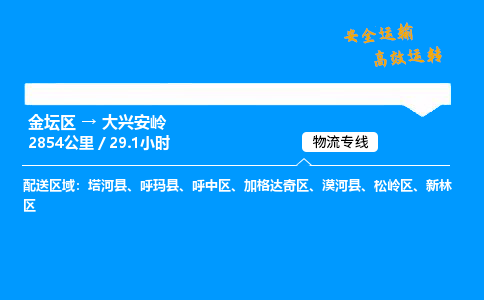 安全运输
高效运转

金坛区 → 大兴安岭
2854公里 / 29.1小时

物流专线

配送区域：塔河县、呼玛县、呼中区、加格达奇区、漠河县、松岭区、新林区